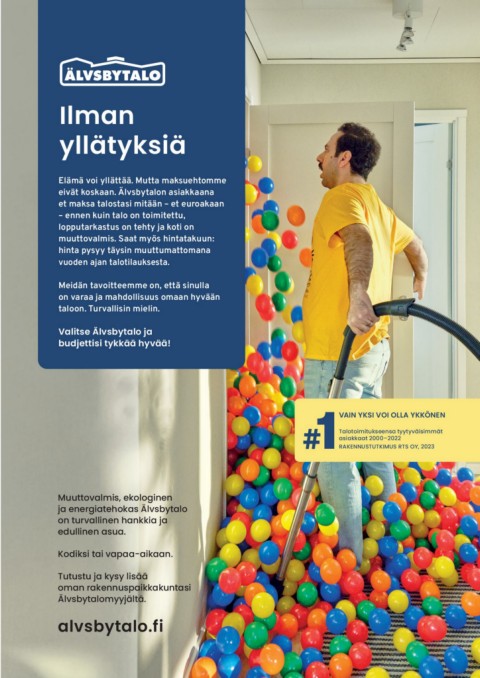 ÄLVSBYTALO

Ilman yllätyksiä

Elämä voi yllättää. Mutta maksuehtomme eivät koskaan. Älvsbytalon asiakkaana et maksa talostasi mitään – et euroakaan – ennen kuin talo on toimitettu, lopputarkastus on tehty ja koti on muuttovalmis. Saat myös hintatakuun: hinta pysyy täysin muuttumattomana vuoden ajan talotilauksesta.

Meidän tavoitteemme on, että sinulla on varaa ja mahdollisuus omaan hyvään taloon. Turvallisin mielin.

Valitse Älvsbytalo ja budjettisi tykkää hyvää!

#1 VAIN YKSI VOI OLLA YKKÖNEN
Talotoimitukseensa tyytyväisimmät asiakkaat 2000–2022
RAKENNUSTUTKIMUS RTS OY, 2023

Muuttovalmis, ekologinen ja energiatehokas Älvsbytalo on turvallinen hankkia ja edullinen asua.

Kodiksi tai vapaa-aikaan.

Tutustu ja kysy lisää oman rakennuspaikkakuntasi Älvsbytalomyyjältä.

alvsbytalo.fi